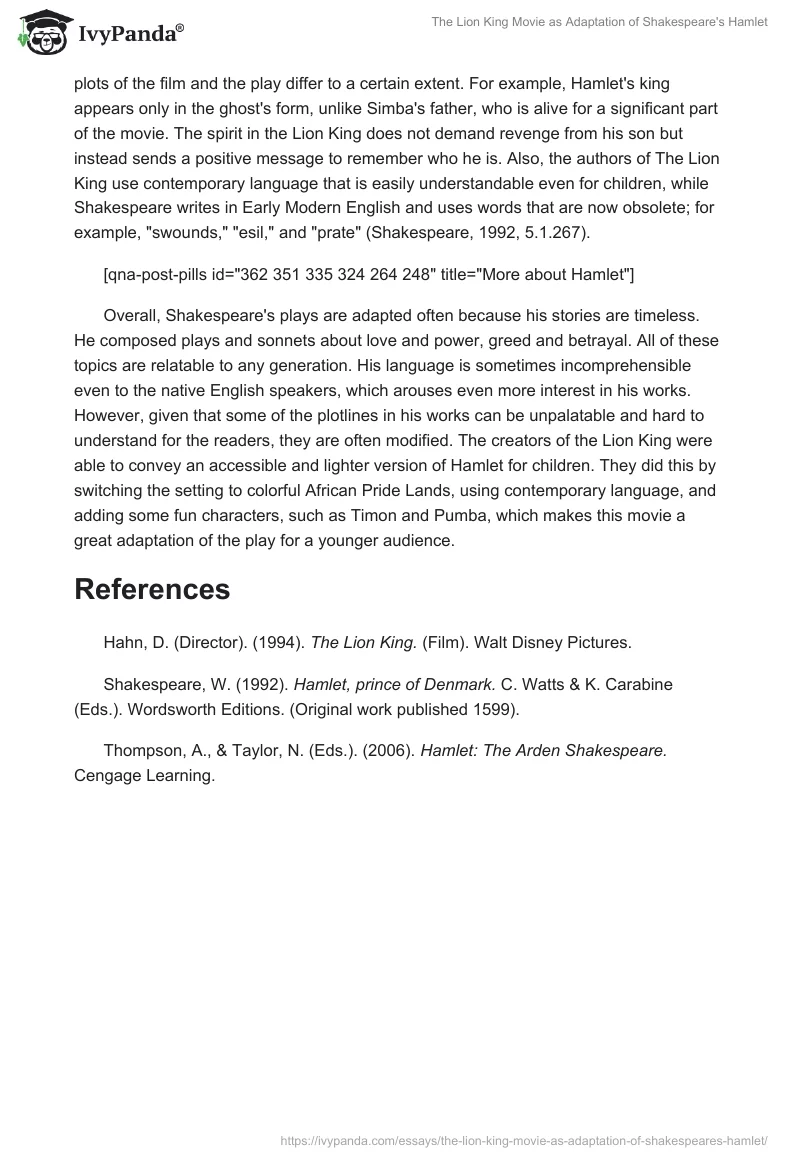 IvyPanda®

The Lion King Movie as Adaptation of Shakespeare's Hamlet

plots of the film and the play differ to a certain extent. For example, Hamlet's king appears only in the ghost's form, unlike Simba's father, who is alive for a significant part of the movie. The spirit in the Lion King does not demand revenge from his son but instead sends a positive message to remember who he is. Also, the authors of The Lion King use contemporary language that is easily understandable even for children, while Shakespeare writes in Early Modern English and uses words that are now obsolete; for example, "swounds," "esil," and "prate" (Shakespeare, 1992, 5.1.267).

[qna-post-pills id="362 351 335 324 264 248" title="More about Hamlet"]

Overall, Shakespeare's plays are adapted often because his stories are timeless. He composed plays and sonnets about love and power, greed and betrayal. All of these topics are relatable to any generation. His language is sometimes incomprehensible even to the native English speakers, which arouses even more interest in his works. However, given that some of the plotlines in his works can be unpalatable and hard to understand for the readers, they are often modified. The creators of the Lion King were able to convey an accessible and lighter version of Hamlet for children. They did this by switching the setting to colorful African Pride Lands, using contemporary language, and adding some fun characters, such as Timon and Pumba, which makes this movie a great adaptation of the play for a younger audience.

References

Hahn, D. (Director). (1994). The Lion King. (Film). Walt Disney Pictures.

Shakespeare, W. (1992). Hamlet, prince of Denmark. C. Watts & K. Carabine (Eds.). Wordsworth Editions. (Original work published 1599).

Thompson, A., & Taylor, N. (Eds.). (2006). Hamlet: The Arden Shakespeare. Cengage Learning.

https://ivypanda.com/essays/the-lion-king-movie-as-adaptation-of-shakespeares-hamlet/